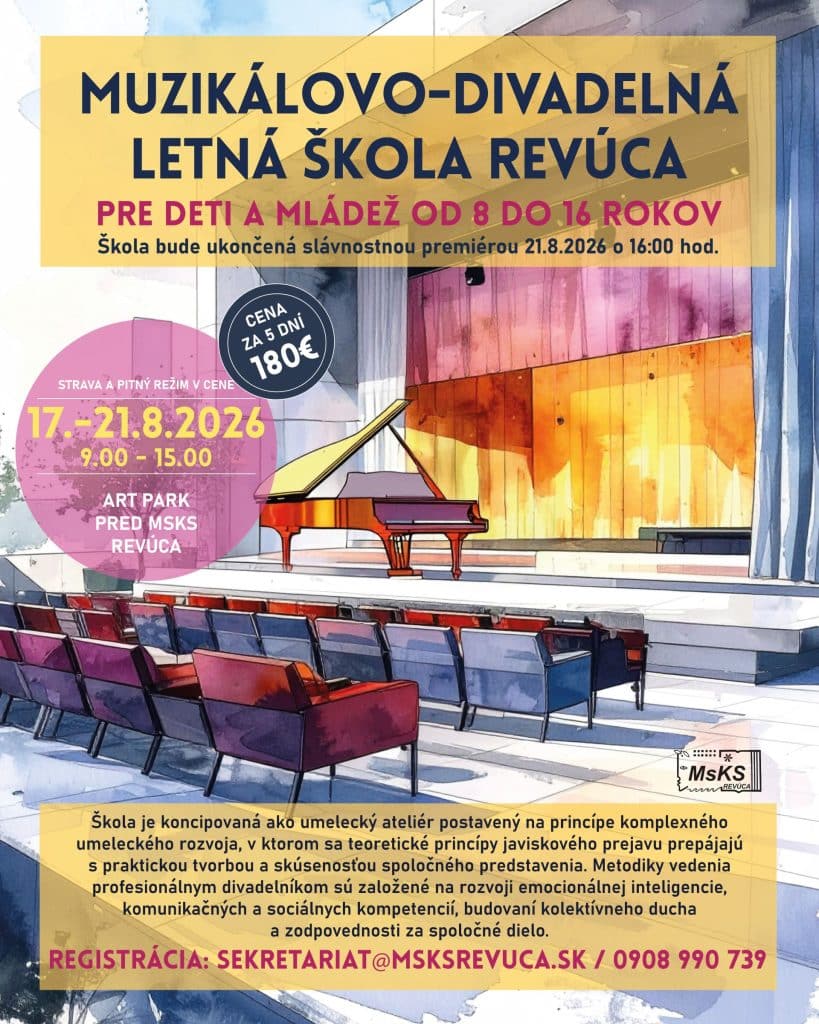 MUZIKÁLOVO-DIVADELNÁ LETNÁ ŠKOLA REVÚCA

PRE DETI A MLÁDEŽ OD 8 DO 16 ROKOV

Škola bude ukončená slávnostnou premiérou 21.8.2026 o 16:00 hod.

CENA ZA 5 DNÍ 180€

STRAVA A PITNÝ REŽIM V CENE

17.-21.8.2026

9.00 - 15.00

ART PARK PRED MSKS REVÚCA

MsKS REVÚCA

Škola je koncipovaná ako umelecký ateliér postavený na princípe komplexného umeleckého rozvoja, v ktorom sa teoretické princípy javiskového prejavu prepájajú s praktickou tvorbou a skúsenosťou spoločného predstavenia. Metodiky vedenia profesionálnym divadelníkom sú založené na rozvoji emocionálnej inteligencie, komunikačných a sociálnych kompetencií, budovaní kolektívneho ducha a zodpovednosti za spoločné dielo.

REGISTRÁCIA: SEKRETARIAT@MSKSREVUCA.SK / 0908 990 739